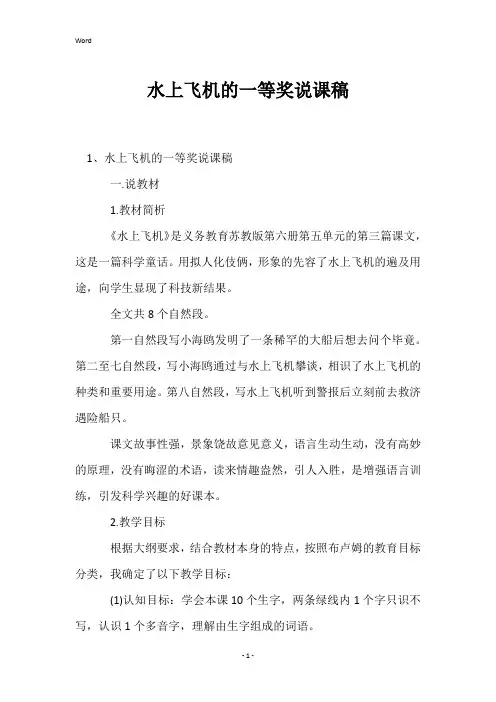 Word

水上飞机的一等奖说课稿

1、水上飞机的一等奖说课稿

一.说教材

1.教材简析

《水上飞机》是义务教育苏教版第六册第五单元的第三篇课文，这是一篇科学童话。用拟人化伎俩，形象的先容了水上飞机的遍及用途，向学生显现了科技新结果。

全文共 8 个自然段。

第一自然段写小海鸥发明了一条稀罕的大船后想去问个毕竟。第二至七自然段，写小海鸥通过与水上飞机攀谈，相识了水上飞机的种类和重要用途。第八自然段，写水上飞机听到警报后立刻前去救济遇险船只。

课文故事性强，景象饶故意见意义，语言生动生动，没有高妙的原理，没有晦涩的术语，读来情趣盎然，引人入胜，是增强语言训练，引发科学兴趣的好课本。

2.教学目标

根据大纲要求，结合教材本身的特点，按照布卢姆的教育目标分类，我确定了以下教学目标：

(1)认知目标：学会本课 10 个生字，两条绿线内 1 个字只识不写，认识 1 个多音字，理解由生字组成的词语。

- 1 -